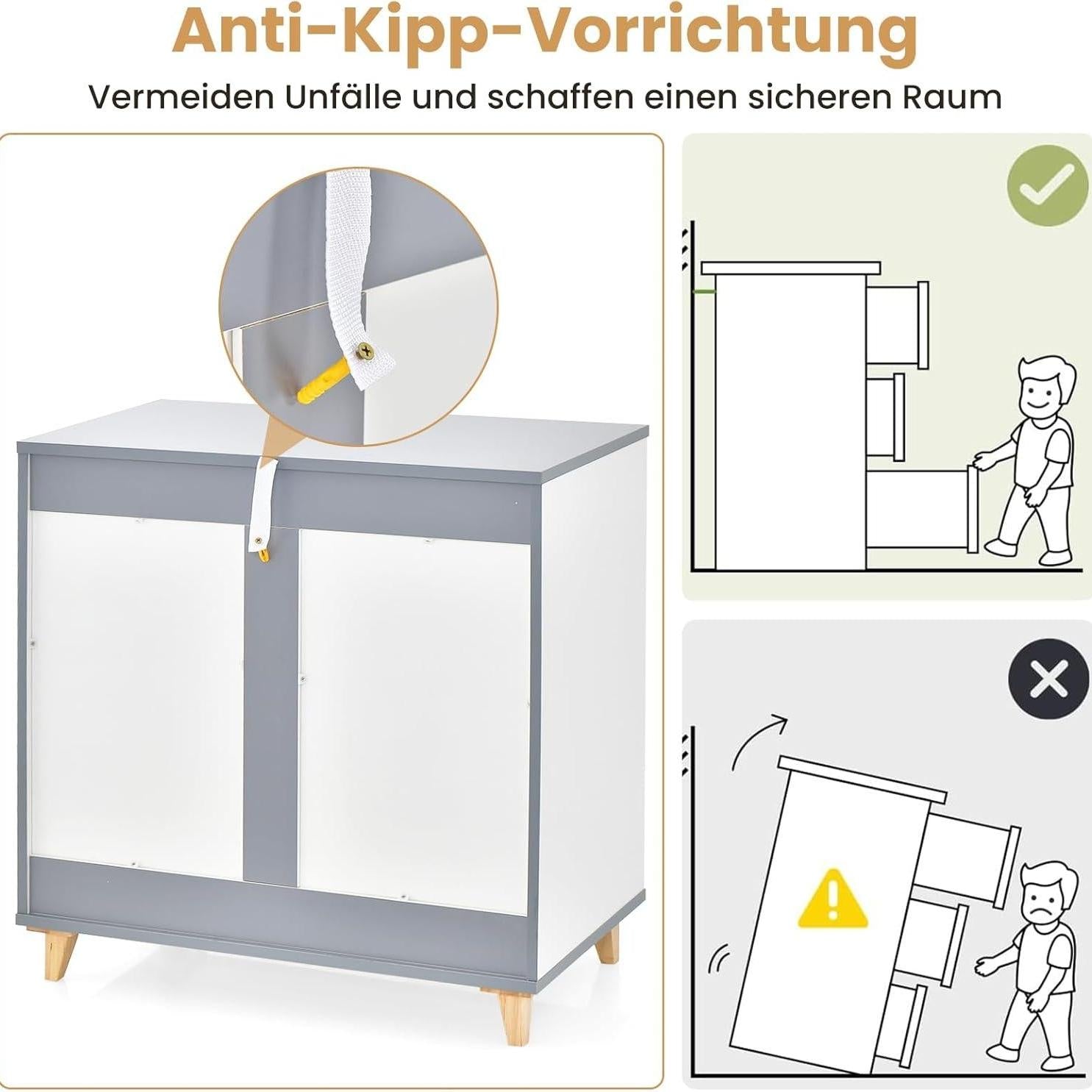 Anti-Kipp-Vorrichtung

Vermeiden Unfälle und schaffen einen sicheren Raum